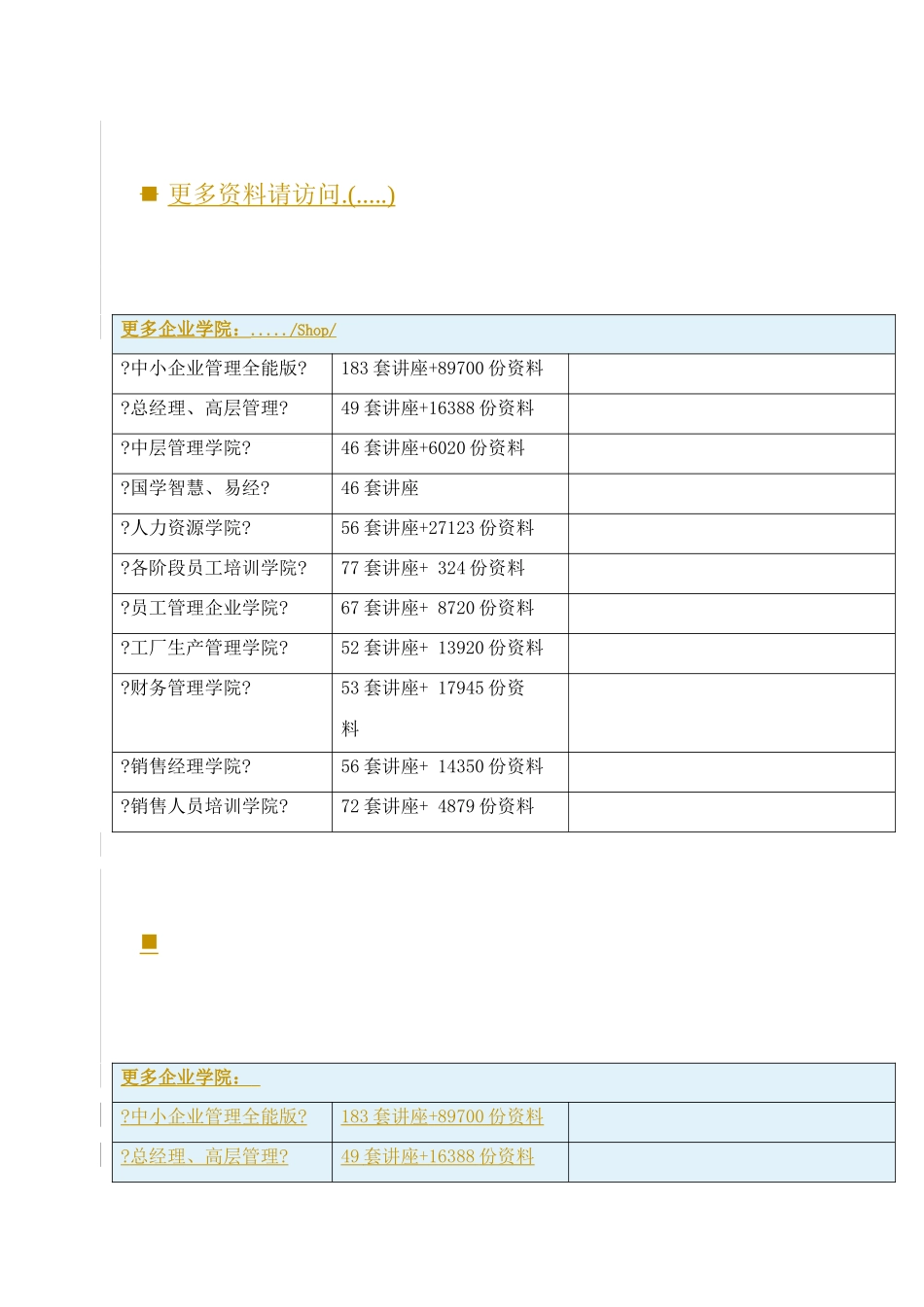 更多资料请访问.(.....)

| 更多企业学院：...../Shop/ | | |
|---|---|---|
| ?中小企业管理全能版? | 183 套讲座+89700 份资料 | |
| ?总经理、高层管理? | 49 套讲座+16388 份资料 | |
| ?中层管理学院? | 46 套讲座+6020 份资料 | |
| ?国学智慧、易经? | 46 套讲座 | |
| ?人力资源学院? | 56 套讲座+27123 份资料 | |
| ?各阶段员工培训学院? | 77 套讲座+ 324 份资料 | |
| ?员工管理企业学院? | 67 套讲座+ 8720 份资料 | |
| ?工厂生产管理学院? | 52 套讲座+ 13920 份资料 | |
| ?财务管理学院? | 53 套讲座+ 17945 份资料 | |
| ?销售经理学院? | 56 套讲座+ 14350 份资料 | |
| ?销售人员培训学院? | 72 套讲座+ 4879 份资料 | |

| 更多企业学院： | | |
|---|---|---|
| ?中小企业管理全能版? | 183 套讲座+89700 份资料 | |
| ?总经理、高层管理? | 49 套讲座+16388 份资料 | |